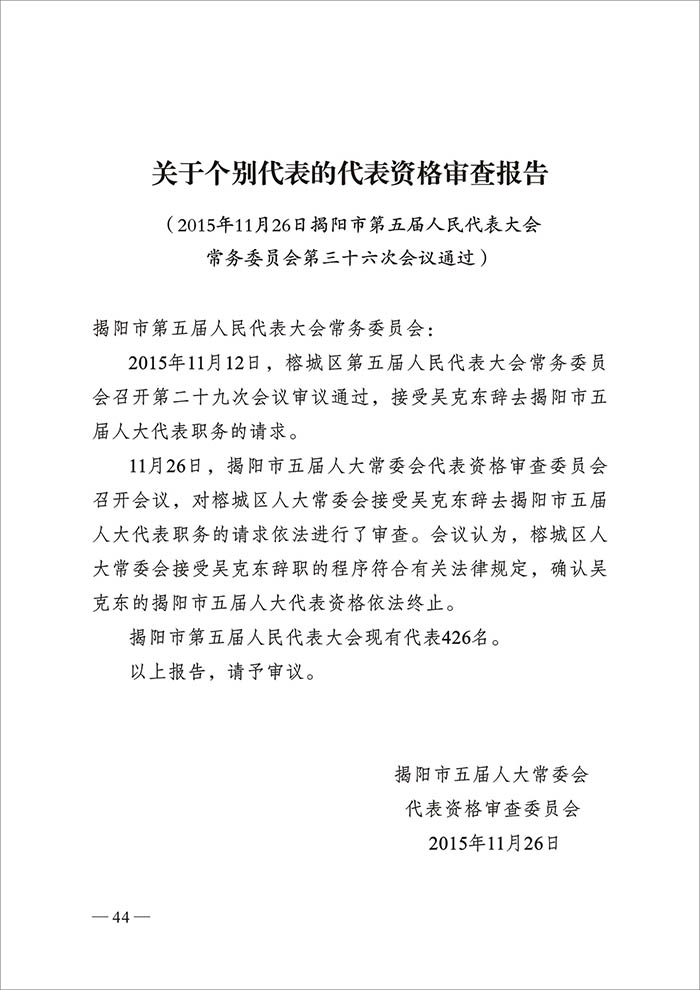 关于个别代表的代表资格审查报告

（2015年11月26日揭阳市第五届人民代表大会常务委员会第三十六次会议通过）

揭阳市第五届人民代表大会常务委员会：

2015年11月12日，榕城区第五届人民代表大会常务委员会召开第二十九次会议审议通过，接受吴克东辞去揭阳市五届人大代表职务的请求。

11月26日，揭阳市五届人大常委会代表资格审查委员会召开会议，对榕城区人大常委会接受吴克东辞去揭阳市五届人大代表职务的请求依法进行了审查。会议认为，榕城区人大常委会接受吴克东辞职的程序符合有关法律规定，确认吴克东的揭阳市五届人大代表资格依法终止。

揭阳市第五届人民代表大会现有代表426名。

以上报告，请予审议。

揭阳市五届人大常委会
代表资格审查委员会
2015年11月26日

— 44 —